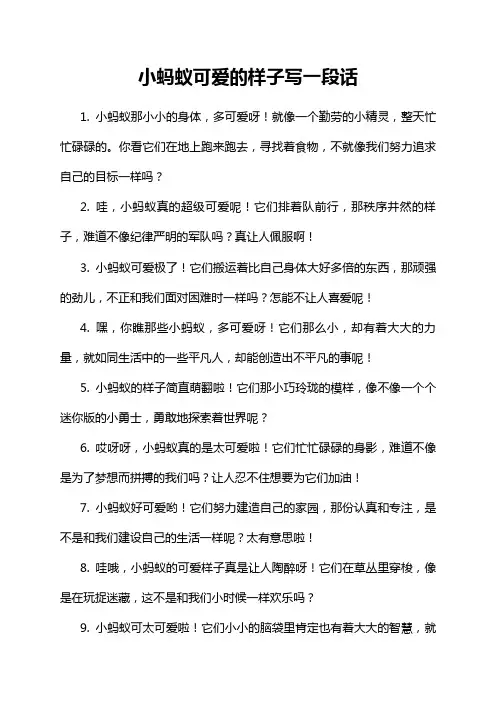 小蚂蚁可爱的样子写一段话

1. 小蚂蚁那小小的身体，多可爱呀！就像一个勤劳的小精灵，整天忙忙碌碌的。你看它们在地上跑来跑去，寻找着食物，不就像我们努力追求自己的目标一样吗？

2. 哇，小蚂蚁真的超级可爱呢！它们排着队前行，那秩序井然的样子，难道不像纪律严明的军队吗？真让人佩服啊！

3. 小蚂蚁可爱极了！它们搬运着比自己身体大好多倍的东西，那顽强的劲儿，不正和我们面对困难时一样吗？怎能不让人喜爱呢！

4. 嘿，你瞧那些小蚂蚁，多可爱呀！它们那么小，却有着大大的力量，就如同生活中的一些平凡人，却能创造出不平凡的事呢！

5. 小蚂蚁的样子简直萌翻啦！它们那小巧玲珑的模样，像不像一个个迷你版的小勇士，勇敢地探索着世界呢？

6. 哎呀呀，小蚂蚁真的是太可爱啦！它们忙忙碌碌的身影，难道不像是为了梦想而拼搏的我们吗？让人忍不住想要为它们加油！

7. 小蚂蚁好可爱哟！它们努力建造自己的家园，那份认真和专注，是不是和我们建设自己的生活一样呢？太有意思啦！

8. 哇哦，小蚂蚁的可爱样子真是让人陶醉呀！它们在草丛里穿梭，像是在玩捉迷藏，这不是和我们小时候一样欢乐吗？

9. 小蚂蚁可太可爱啦！它们小小的脑袋里肯定也有着大大的智慧，就